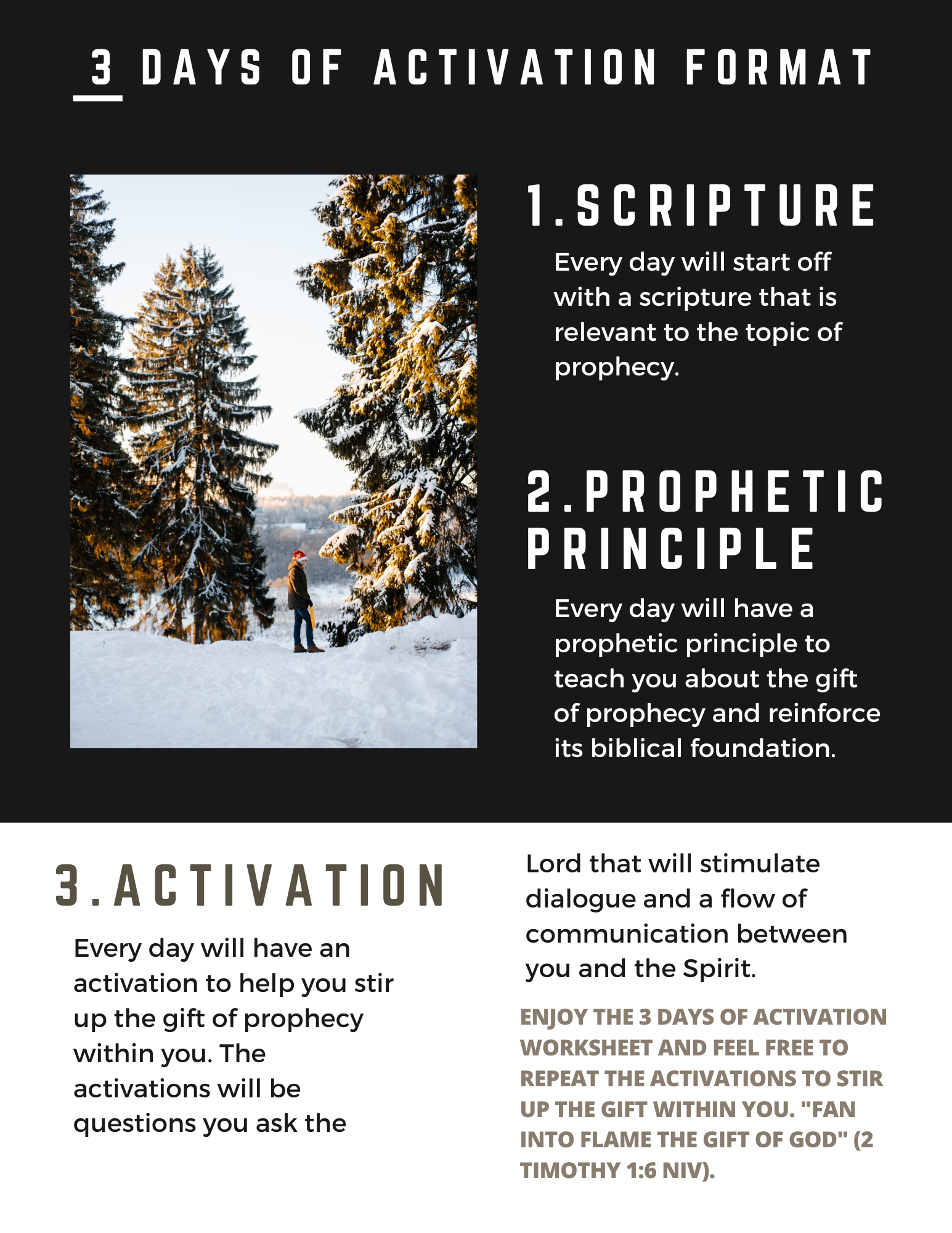 3 DAYS OF ACTIVATION FORMAT

1.SCRIPTURE

Every day will start off with a scripture that is relevant to the topic of prophecy.

2.PROPHETIC PRINCIPLE

Every day will have a prophetic principle to teach you about the gift of prophecy and reinforce its biblical foundation.

3.ACTIVATION

Every day will have an activation to help you stir up the gift of prophecy within you. The activations will be questions you ask the Lord that will stimulate dialogue and a flow of communication between you and the Spirit.

ENJOY THE 3 DAYS OF ACTIVATION WORKSHEET AND FEEL FREE TO REPEAT THE ACTIVATIONS TO STIR UP THE GIFT WITHIN YOU. "FAN INTO FLAME THE GIFT OF GOD" (2 TIMOTHY 1:6 NIV).